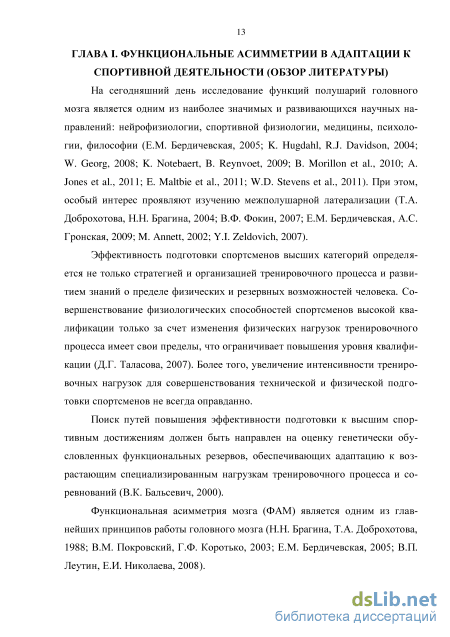 13

ГЛАВА I. ФУНКЦИОНАЛЬНЫЕ АСИММЕТРИИ В АДАПТАЦИИ К СПОРТИВНОЙ ДЕЯТЕЛЬНОСТИ (ОБЗОР ЛИТЕРАТУРЫ)

На сегодняшний день исследование функций полушарий головного мозга является одним из наиболее значимых и развивающихся научных направлений: нейрофизиологии, спортивной физиологии, медицины, психологии, философии (Е.М. Бердичевская, 2005; K. Hugdahl, R.J. Davidson, 2004; W. Georg, 2008; K. Notebaert, B. Reynvoet, 2009; B. Morillon et al., 2010; A. Jones et al., 2011; E. Maltbie et al., 2011; W.D. Stevens et al., 2011). При этом, особый интерес проявляют изучению межполушарной латерализации (Т.А. Доброхотова, Н.Н. Брагина, 2004; В.Ф. Фокин, 2007; Е.М. Бердичевская, А.С. Гронская, 2009; M. Annett, 2002; Y.I. Zeldovich, 2007).

Эффективность подготовки спортсменов высших категорий определяется не только стратегией и организацией тренировочного процесса и развитием знаний о пределе физических и резервных возможностей человека. Совершенствование физиологических способностей спортсменов высокой квалификации только за счет изменения физических нагрузок тренировочного процесса имеет свои пределы, что ограничивает повышения уровня квалификации (Д.Г. Таласова, 2007). Более того, увеличение интенсивности тренировочных нагрузок для совершенствования технической и физической подготовки спортсменов не всегда оправданно.

Поиск путей повышения эффективности подготовки к высшим спортивным достижениям должен быть направлен на оценку генетически обусловленных функциональных резервов, обеспечивающих адаптацию к возрастающим специализированным нагрузкам тренировочного процесса и соревнований (В.К. Бальсевич, 2000).

Функциональная асимметрия мозга (ФАМ) является одним из главнейших принципов работы головного мозга (Н.Н. Брагина, Т.А. Доброхотова, 1988; В.М. Покровский, Г.Ф. Коротько, 2003; Е.М. Бердичевская, 2005; В.П. Леутин, Е.И. Николаева, 2008).

dsLib.net
библиотека диссертаций